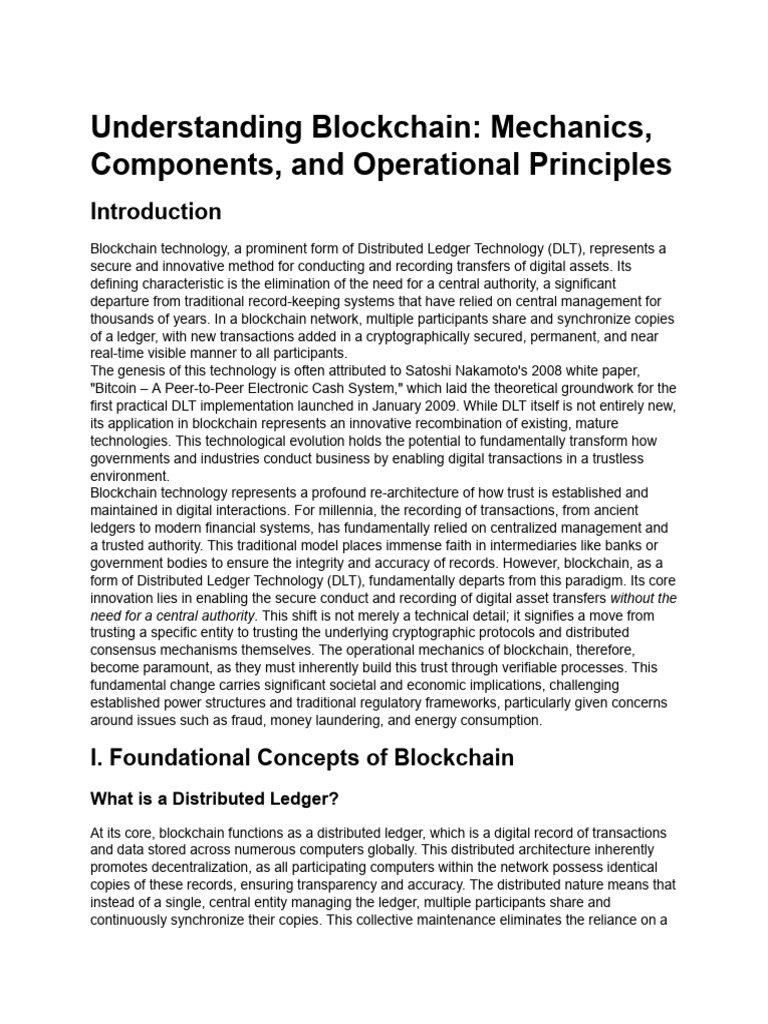 Understanding Blockchain: Mechanics, Components, and Operational Principles

Introduction

Blockchain technology, a prominent form of Distributed Ledger Technology (DLT), represents a secure and innovative method for conducting and recording transfers of digital assets. Its defining characteristic is the elimination of the need for a central authority, a significant departure from traditional record-keeping systems that have relied on central management for thousands of years. In a blockchain network, multiple participants share and synchronize copies of a ledger, with new transactions added in a cryptographically secured, permanent, and near real-time visible manner to all participants.
The genesis of this technology is often attributed to Satoshi Nakamoto's 2008 white paper, "Bitcoin – A Peer-to-Peer Electronic Cash System," which laid the theoretical groundwork for the first practical DLT implementation launched in January 2009. While DLT itself is not entirely new, its application in blockchain represents an innovative recombination of existing, mature technologies. This technological evolution holds the potential to fundamentally transform how governments and industries conduct business by enabling digital transactions in a trustless environment.
Blockchain technology represents a profound re-architecture of how trust is established and maintained in digital interactions. For millennia, the recording of transactions, from ancient ledgers to modern financial systems, has fundamentally relied on centralized management and a trusted authority. This traditional model places immense faith in intermediaries like banks or government bodies to ensure the integrity and accuracy of records. However, blockchain, as a form of Distributed Ledger Technology (DLT), fundamentally departs from this paradigm. Its core innovation lies in enabling the secure conduct and recording of digital asset transfers without the need for a central authority. This shift is not merely a technical detail; it signifies a move from trusting a specific entity to trusting the underlying cryptographic protocols and distributed consensus mechanisms themselves. The operational mechanics of blockchain, therefore, become paramount, as they must inherently build this trust through verifiable processes. This fundamental change carries significant societal and economic implications, challenging established power structures and traditional regulatory frameworks, particularly given concerns around issues such as fraud, money laundering, and energy consumption.

I. Foundational Concepts of Blockchain

What is a Distributed Ledger?

At its core, blockchain functions as a distributed ledger, which is a digital record of transactions and data stored across numerous computers globally. This distributed architecture inherently promotes decentralization, as all participating computers within the network possess identical copies of these records, ensuring transparency and accuracy. The distributed nature means that instead of a single, central entity managing the ledger, multiple participants share and continuously synchronize their copies. This collective maintenance eliminates the reliance on a